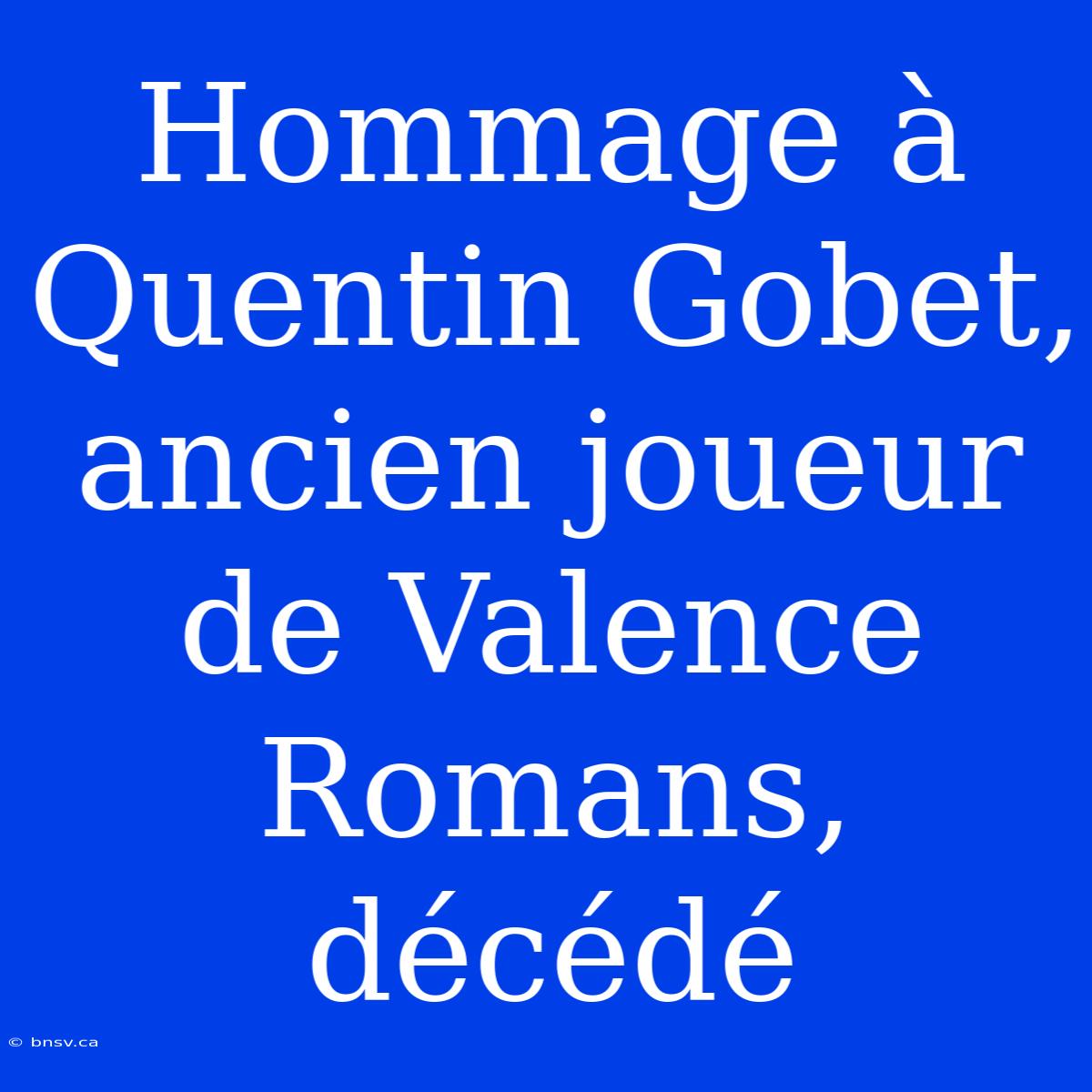 Hommage à Quentin Gobet, ancien joueur de Valence Romans, décédé

© bnsv.ca